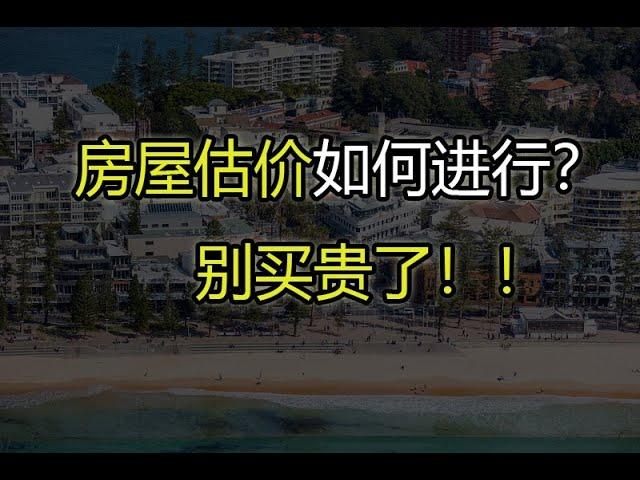 房屋估价如何进行?
别买贵了!!